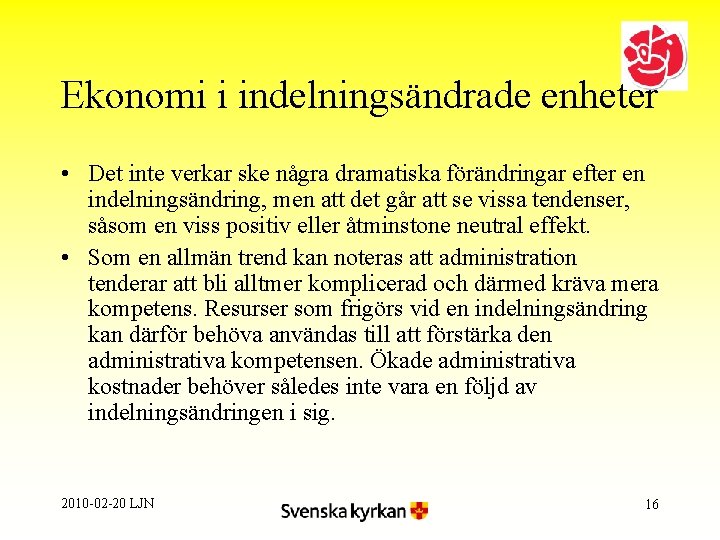 Ekonomi i indelningsändrade enheter

• Det inte verkar ske några dramatiska förändringar efter en indelningsändring, men att det går att se vissa tendenser, såsom en viss positiv eller åtminstone neutral effekt.

• Som en allmän trend kan noteras att administration tenderar att bli alltmer komplicerad och därmed kräva mera kompetens. Resurser som frigörs vid en indelningsändring kan därför behöva användas till att förstärka den administrativa kompetensen. Ökade administrativa kostnader behöver således inte vara en följd av indelningsändringen i sig.

2010-02-20 LJN

Svenska kyrkan

16